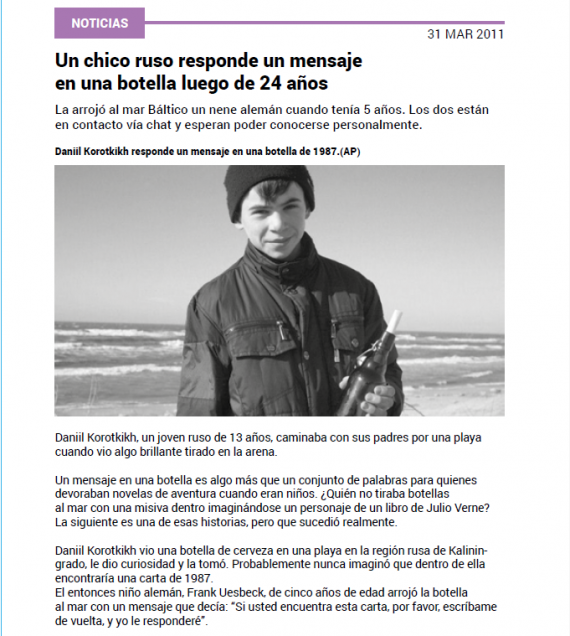 NOTICIAS

31 MAR 2011

Un chico ruso responde un mensaje en una botella luego de 24 años

La arrojó al mar Báltico un nene alemán cuando tenía 5 años. Los dos están en contacto vía chat y esperan poder conocerse personalmente.

Daniil Korotkikh responde un mensaje en una botella de 1987.(AP)

Daniil Korotkikh, un joven ruso de 13 años, caminaba con sus padres por una playa cuando vio algo brillante tirado en la arena.

Un mensaje en una botella es algo más que un conjunto de palabras para quienes devoraban novelas de aventura cuando eran niños. ¿Quién no tiraba botellas al mar con una misiva dentro imaginándose un personaje de un libro de Julio Verne? La siguiente es una de esas historias, pero que sucedió realmente.

Daniil Korotkikh vio una botella de cerveza en una playa en la región rusa de Kaliningrado, le dio curiosidad y la tomó. Probablemente nunca imaginó que dentro de ella encontraría una carta de 1987.
El entonces niño alemán, Frank Uesbeck, de cinco años de edad arrojó la botella al mar con un mensaje que decía: "Si usted encuentra esta carta, por favor, escríbame de vuelta, y yo le responderé".